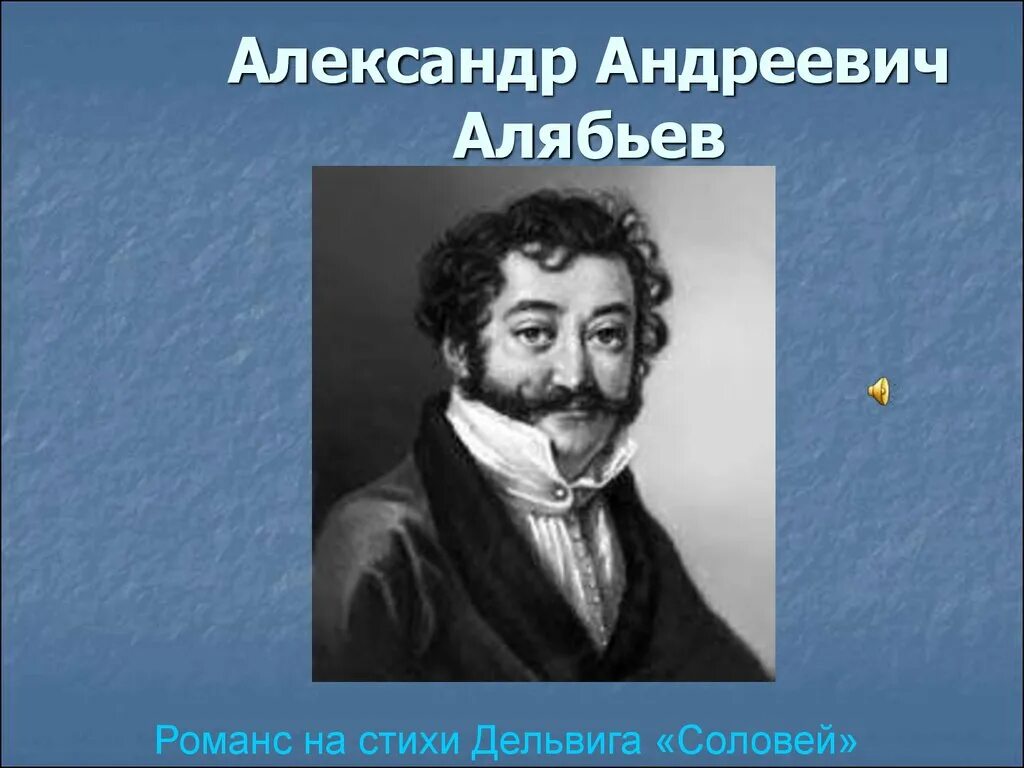 Александр Андреевич Алябьев

Романс на стихи Дельвига «Соловей»